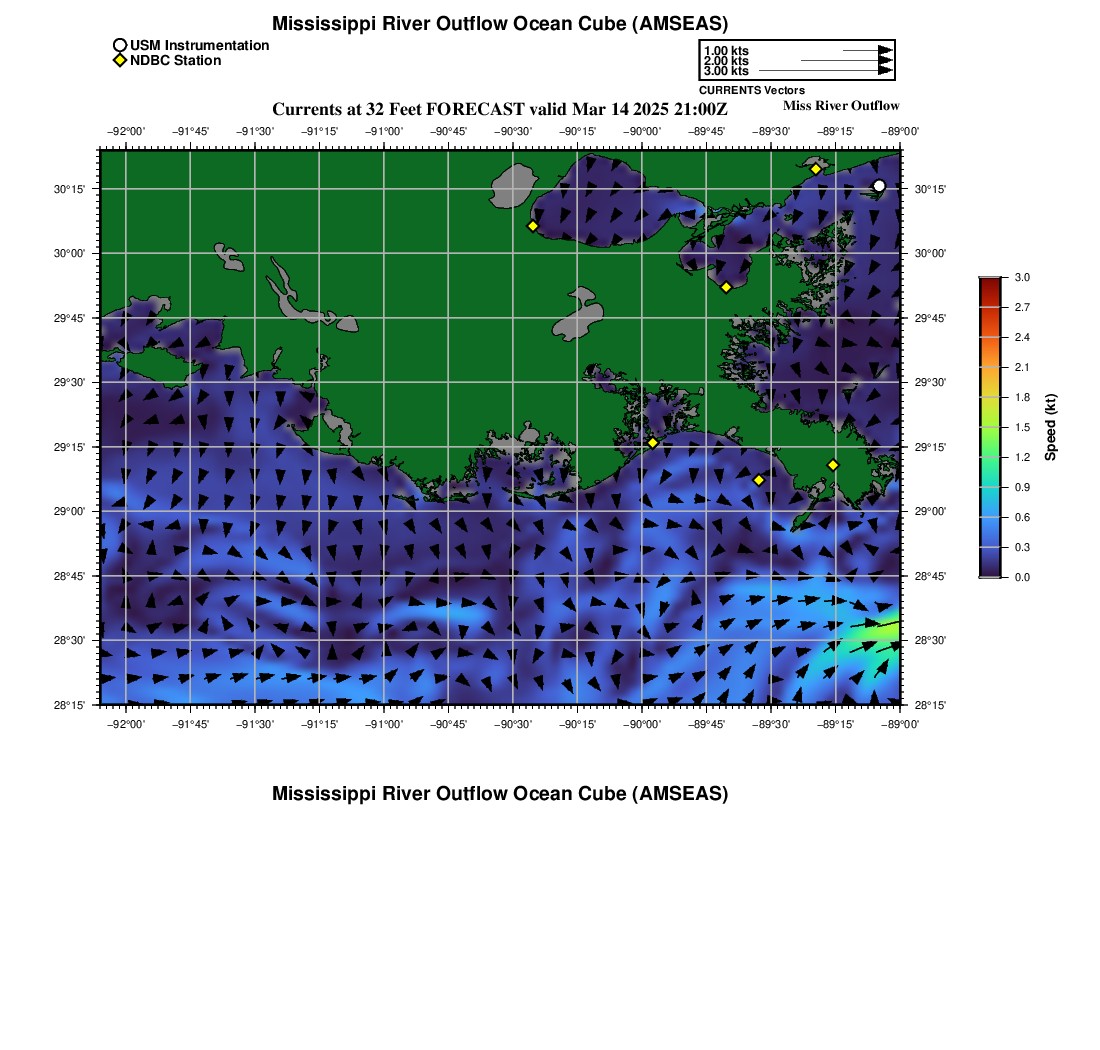 Mississippi River Outflow Ocean Cube (AMSEAS)

USM Instrumentation
NDBC Station

1.00 kts
2.00 kts
3.00 kts
CURRENTS Vectors

Currents at 32 Feet FORECAST valid Mar 14 2025 21:00Z

Miss River Outflow

−92°00' −91°45' −91°30' −91°15' −91°00' −90°45' −90°30' −90°15' −90°00' −89°45' −89°30' −89°15' −89°00'

30°15' 30°00' 29°45' 29°30' 29°15' 29°00' 28°45' 28°30' 28°15'

30°15' 30°00' 29°45' 29°30' 29°15' 29°00' 28°45' 28°30' 28°15'

−92°00' −91°45' −91°30' −91°15' −91°00' −90°45' −90°30' −90°15' −90°00' −89°45' −89°30' −89°15' −89°00'

3.0
2.7
2.4
2.1
1.8
1.5
1.2
0.9
0.6
0.3
0.0
Speed (kt)

Mississippi River Outflow Ocean Cube (AMSEAS)